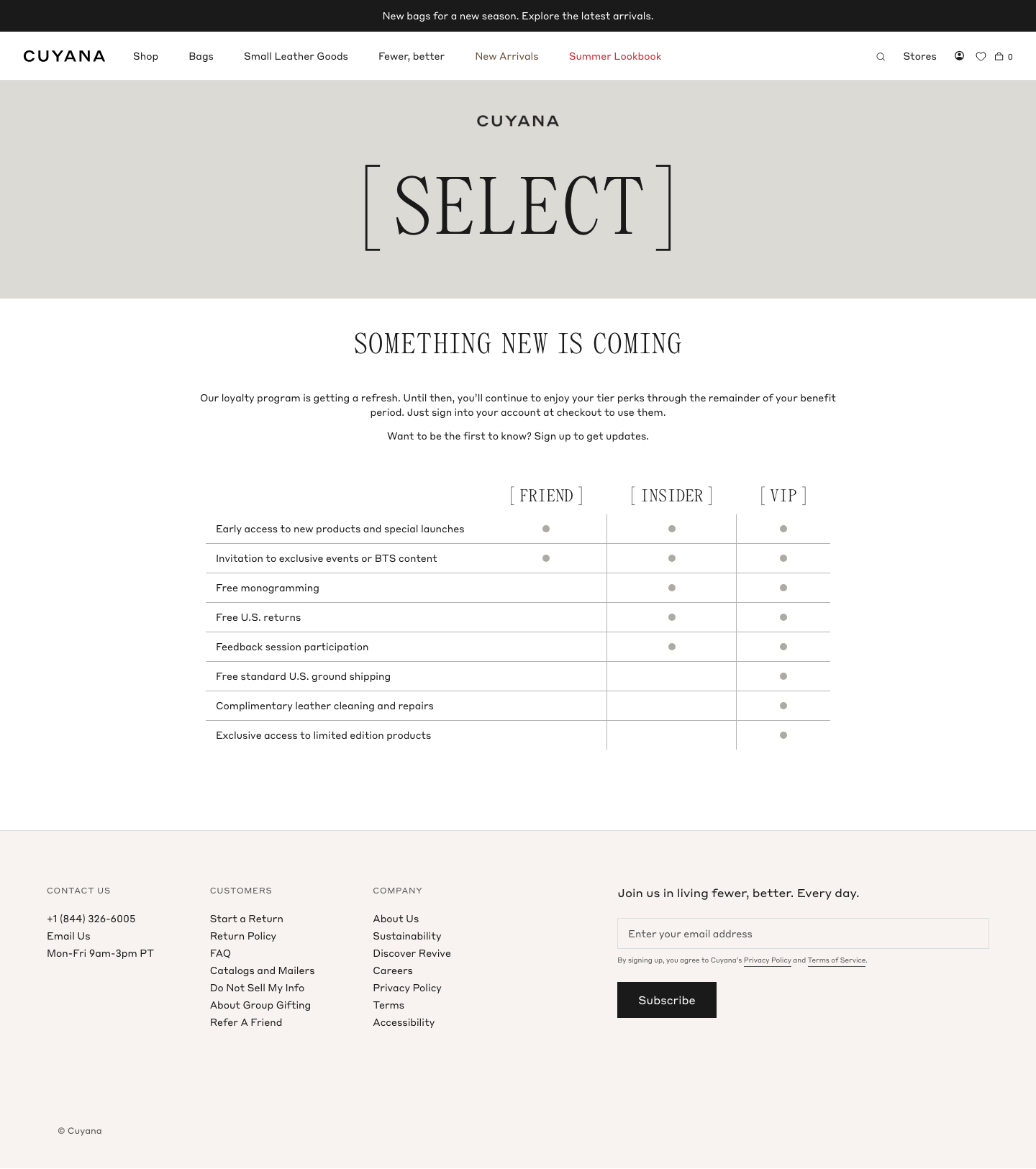 New bags for a new season. Explore the latest arrivals.

CUYANA Shop Bags Small Leather Goods Fewer, better New Arrivals Summer Lookbook Stores 0

CUYANA

[ SELECT ]

SOMETHING NEW IS COMING

Our loyalty program is getting a refresh. Until then, you'll continue to enjoy your tier perks through the remainder of your benefit period. Just sign into your account at checkout to use them.

Want to be the first to know? Sign up to get updates.

| | [ FRIEND ] | [ INSIDER ] | [ VIP ] |
|---|---|---|---|
| Early access to new products and special launches | ● | ● | ● |
| Invitation to exclusive events or BTS content | ● | ● | ● |
| Free monogramming | | ● | ● |
| Free U.S. returns | | ● | ● |
| Feedback session participation | | ● | ● |
| Free standard U.S. ground shipping | | | ● |
| Complimentary leather cleaning and repairs | | | ● |
| Exclusive access to limited edition products | | | ● |

CONTACT US
+1 (844) 326-6005
Email Us
Mon-Fri 9am-3pm PT

CUSTOMERS
Start a Return
Return Policy
FAQ
Catalogs and Mailers
Do Not Sell My Info
About Group Gifting
Refer A Friend

COMPANY
About Us
Sustainability
Discover Revive
Careers
Privacy Policy
Terms
Accessibility

Join us in living fewer, better. Every day.

Enter your email address

By signing up, you agree to Cuyana's Privacy Policy and Terms of Service.

Subscribe

© Cuyana